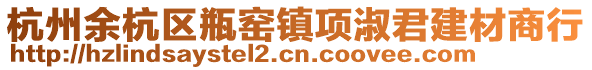 杭州余杭区瓶窑镇项淑君建材商行
http://hzlindsaystel2.cn.coovee.com